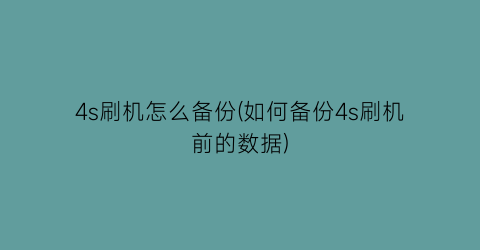 4s刷机怎么备份(如何备份4s刷机前的数据)